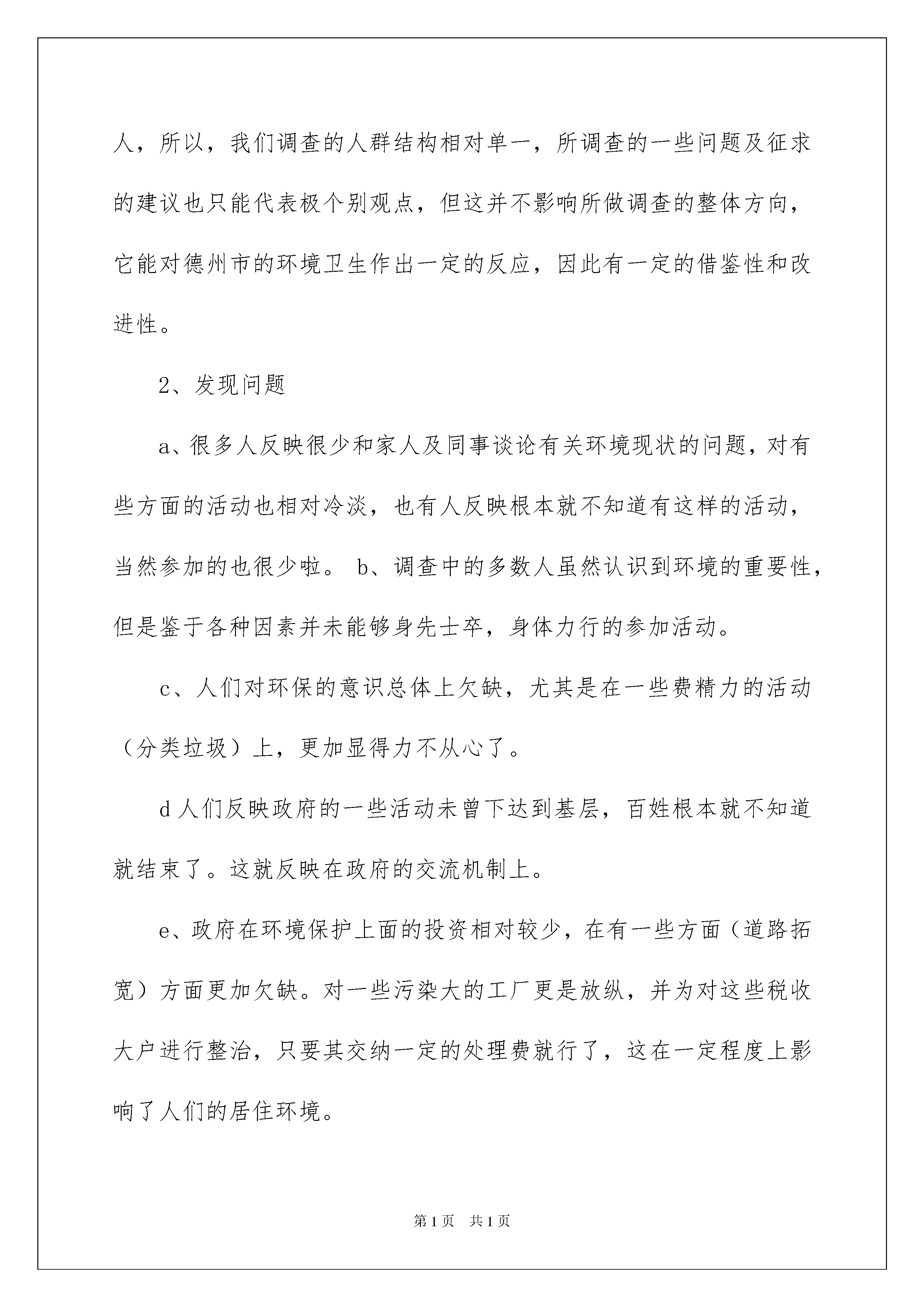 人，所以，我们调查的人群结构相对单一，所调查的一些问题及征求的建议也只能代表极个别观点，但这并不影响所做调查的整体方向，它能对德州市的环境卫生作出一定的反应，因此有一定的借鉴性和改进性。

2、发现问题

a、很多人反映很少和家人及同事谈论有关环境现状的问题，对有些方面的活动也相对冷淡，也有人反映根本就不知道有这样的活动，当然参加的也很少啦。 b、调查中的多数人虽然认识到环境的重要性，但是鉴于各种因素并未能够身先士卒，身体力行的参加活动。

c、人们对环保的意识总体上欠缺，尤其是在一些费精力的活动（分类垃圾）上，更加显得力不从心了。

d 人们反映政府的一些活动未曾下达到基层，百姓根本就不知道就结束了。这就反映在政府的交流机制上。

e、政府在环境保护上面的投资相对较少，在有一些方面（道路拓宽）方面更加欠缺。对一些污染大的工厂更是放纵，并为对这些税收大户进行整治，只要其交纳一定的处理费就行了，这在一定程度上影响了人们的居住环境。

第 1 页 共 1 页